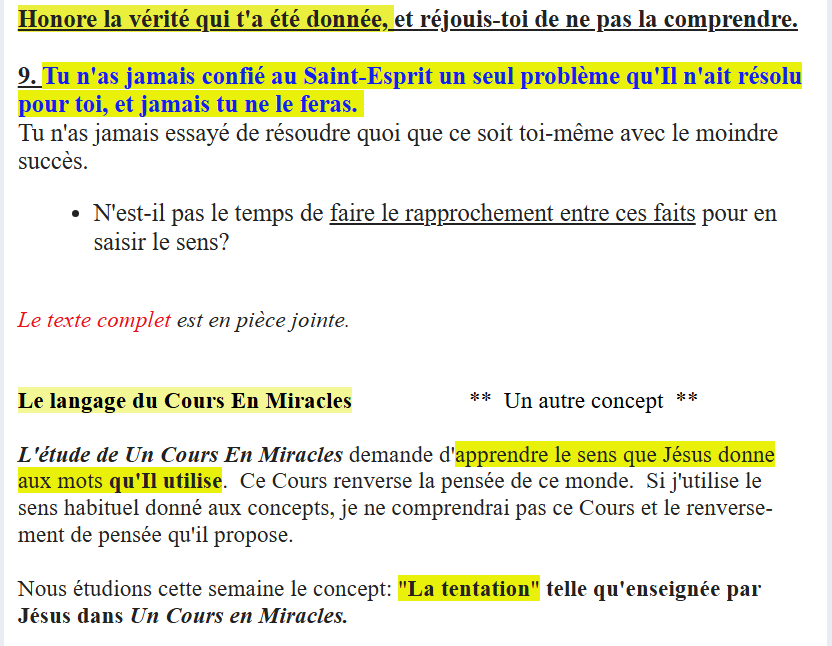 Honore la vérité qui t'a été donnée, et réjouis-toi de ne pas la comprendre.

9. Tu n'as jamais confié au Saint-Esprit un seul problème qu'Il n'ait résolu pour toi, et jamais tu ne le feras.
Tu n'as jamais essayé de résoudre quoi que ce soit toi-même avec le moindre succès.

• N'est-il pas le temps de faire le rapprochement entre ces faits pour en saisir le sens?

Le texte complet est en pièce jointe.

Le langage du Cours En Miracles ** Un autre concept **

L'étude de Un Cours En Miracles demande d'apprendre le sens que Jésus donne aux mots qu'Il utilise. Ce Cours renverse la pensée de ce monde. Si j'utilise le sens habituel donné aux concepts, je ne comprendrai pas ce Cours et le renversement de pensée qu'il propose.

Nous étudions cette semaine le concept: "La tentation" telle qu'enseignée par Jésus dans Un Cours en Miracles.